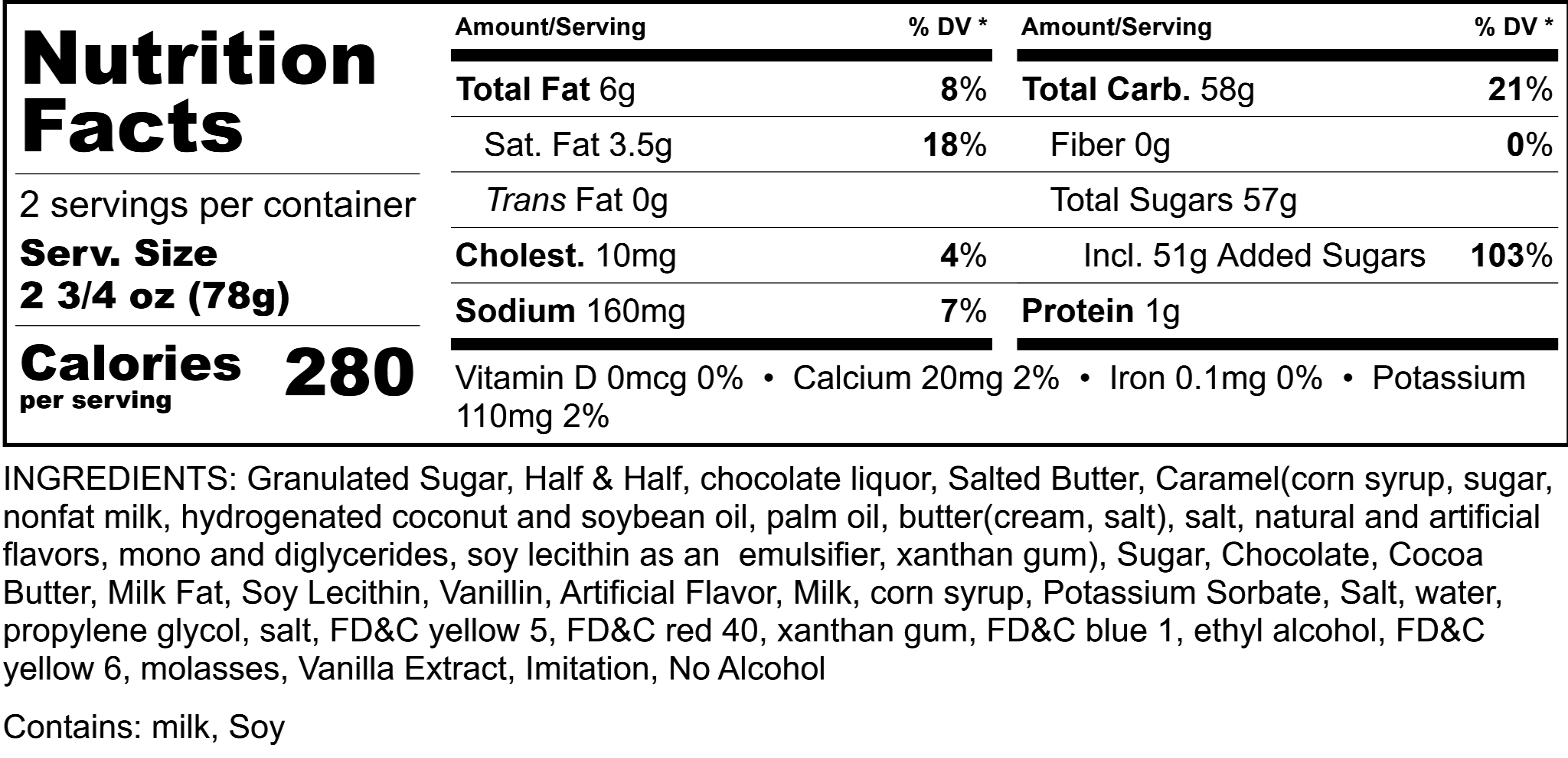 Nutrition Facts

2 servings per container
Serv. Size
2 3/4 oz (78g)

Calories
per serving
280

Amount/Serving
% DV *
Total Fat 6g
8%
Sat. Fat 3.5g
18%
Trans Fat 0g
Cholest. 10mg
4%
Sodium 160mg
7%

Amount/Serving
% DV *
Total Carb. 58g
21%
Fiber 0g
0%
Total Sugars 57g
Incl. 51g Added Sugars
103%
Protein 1g

Vitamin D 0mcg 0% • Calcium 20mg 2% • Iron 0.1mg 0% • Potassium 110mg 2%

INGREDIENTS: Granulated Sugar, Half & Half, chocolate liquor, Salted Butter, Caramel(corn syrup, sugar, nonfat milk, hydrogenated coconut and soybean oil, palm oil, butter(cream, salt), salt, natural and artificial flavors, mono and diglycerides, soy lecithin as an emulsifier, xanthan gum), Sugar, Chocolate, Cocoa Butter, Milk Fat, Soy Lecithin, Vanillin, Artificial Flavor, Milk, corn syrup, Potassium Sorbate, Salt, water, propylene glycol, salt, FD&C yellow 5, FD&C red 40, xanthan gum, FD&C blue 1, ethyl alcohol, FD&C yellow 6, molasses, Vanilla Extract, Imitation, No Alcohol

Contains: milk, Soy